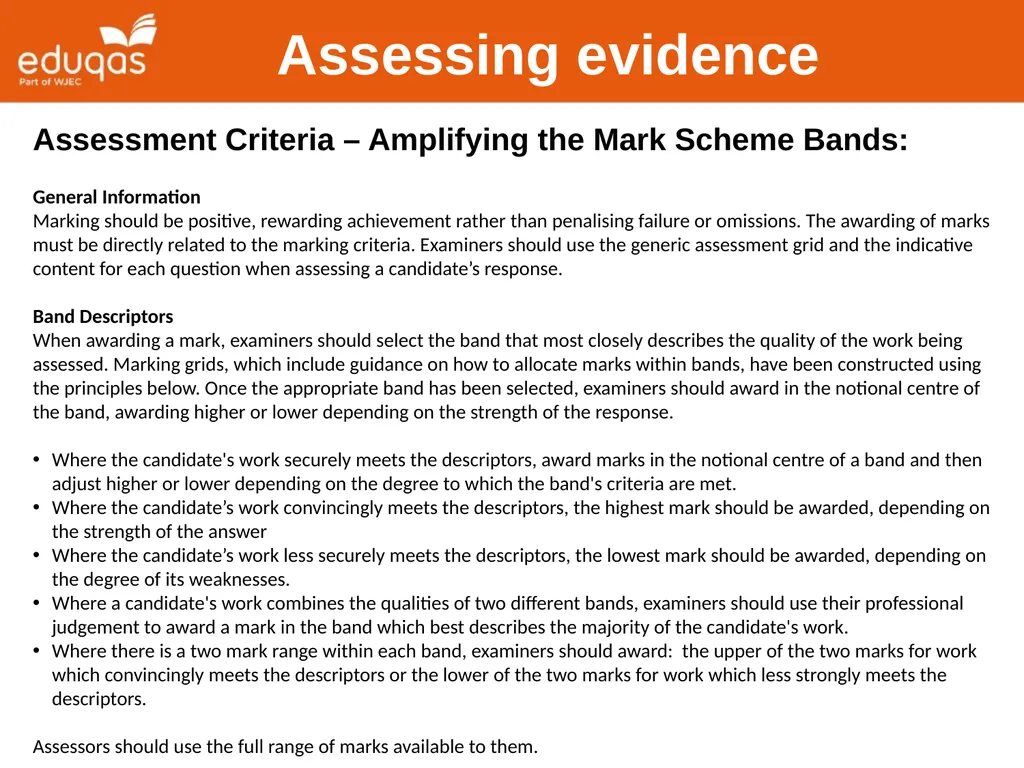 eduqas
Part of WJEC

Assessing evidence

Assessment Criteria – Amplifying the Mark Scheme Bands:

General Information
Marking should be positive, rewarding achievement rather than penalising failure or omissions. The awarding of marks must be directly related to the marking criteria. Examiners should use the generic assessment grid and the indicative content for each question when assessing a candidate's response.

Band Descriptors
When awarding a mark, examiners should select the band that most closely describes the quality of the work being assessed. Marking grids, which include guidance on how to allocate marks within bands, have been constructed using the principles below. Once the appropriate band has been selected, examiners should award in the notional centre of the band, awarding higher or lower depending on the strength of the response.

• Where the candidate's work securely meets the descriptors, award marks in the notional centre of a band and then adjust higher or lower depending on the degree to which the band's criteria are met.
• Where the candidate's work convincingly meets the descriptors, the highest mark should be awarded, depending on the strength of the answer
• Where the candidate's work less securely meets the descriptors, the lowest mark should be awarded, depending on the degree of its weaknesses.
• Where a candidate's work combines the qualities of two different bands, examiners should use their professional judgement to award a mark in the band which best describes the majority of the candidate's work.
• Where there is a two mark range within each band, examiners should award: the upper of the two marks for work which convincingly meets the descriptors or the lower of the two marks for work which less strongly meets the descriptors.

Assessors should use the full range of marks available to them.